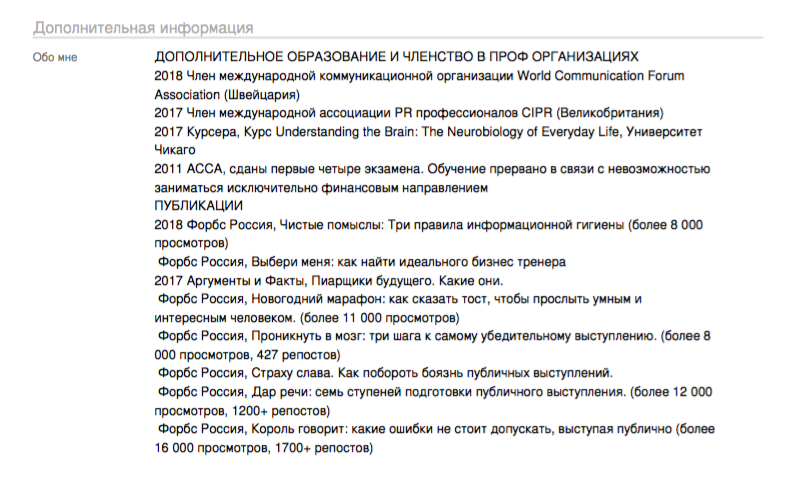 Дополнительная информация

Обо мне

ДОПОЛНИТЕЛЬНОЕ ОБРАЗОВАНИЕ И ЧЛЕНСТВО В ПРОФ ОРГАНИЗАЦИЯХ
2018 Член международной коммуникационной организации World Communication Forum Association (Швейцария)
2017 Член международной ассоциации PR профессионалов CIPR (Великобритания)
2017 Курсера, Курс Understanding the Brain: The Neurobiology of Everyday Life, Университет Чикаго
2011 ACCA, сданы первые четыре экзамена. Обучение прервано в связи с невозможностью заниматься исключительно финансовым направлением
ПУБЛИКАЦИИ
2018 Форбс Россия, Чистые помыслы: Три правила информационной гигиены (более 8 000 просмотров)
Форбс Россия, Выбери меня: как найти идеального бизнес тренера
2017 Аргументы и Факты, Пиарщики будущего. Какие они.
Форбс Россия, Новогодний марафон: как сказать тост, чтобы прослыть умным и интересным человеком. (более 11 000 просмотров)
Форбс Россия, Проникнуть в мозг: три шага к самому убедительному выступлению. (более 8 000 просмотров, 427 репостов)
Форбс Россия, Страху слава. Как побороть боязнь публичных выступлений.
Форбс Россия, Дар речи: семь ступеней подготовки публичного выступления. (более 12 000 просмотров, 1200+ репостов)
Форбс Россия, Король говорит: какие ошибки не стоит допускать, выступая публично (более 16 000 просмотров, 1700+ репостов)